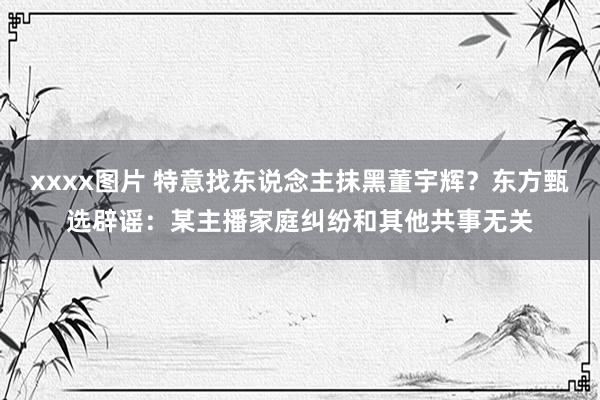 xxxx图片 特意找东说念主抹黑董宇辉？东方甄选辟谣：某主播家庭纠纷和其他共事无关